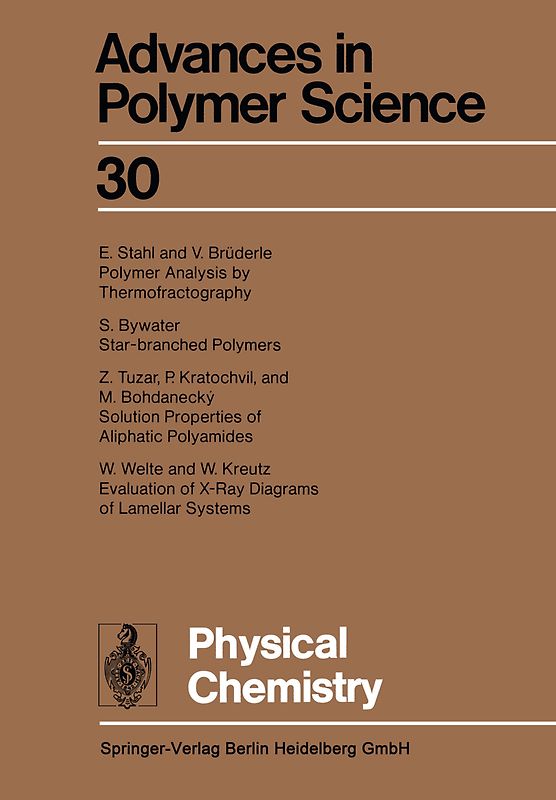 Advances in Polymer Science

30

E. Stahl and V. Brüderle
Polymer Analysis by Thermofractography

S. Bywater
Star-branched Polymers

Z. Tuzar, P. Kratochvíl, and M. Bohdanecký
Solution Properties of Aliphatic Polyamides

W. Welte and W. Kreutz
Evaluation of X-Ray Diagrams of Lamellar Systems

Physical Chemistry

Springer-Verlag Berlin Heidelberg GmbH